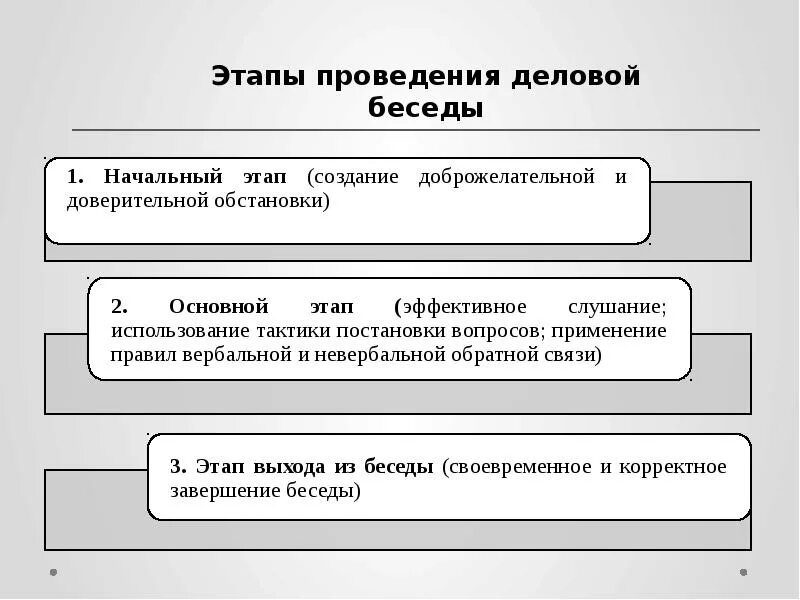 Этапы проведения деловой беседы

1. Начальный этап (создание доброжелательной и доверительной обстановки)

2. Основной этап (эффективное слушание; использование тактики постановки вопросов; применение правил вербальной и невербальной обратной связи)

3. Этап выхода из беседы (своевременное и корректное завершение беседы)